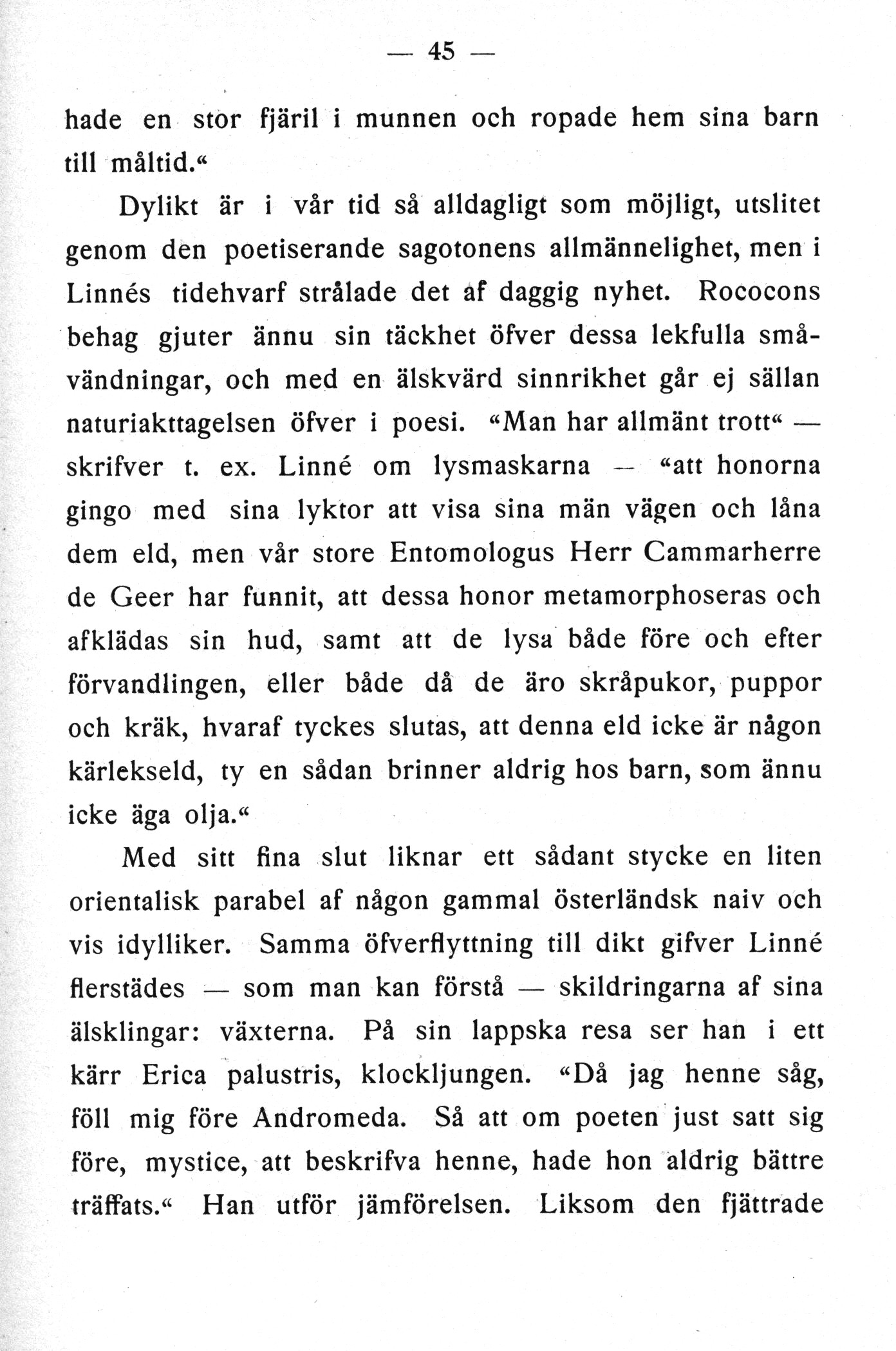 — 45 —

hade en stor fjäril i munnen och ropade hem sina barn till måltid.«

Dylikt är i vår tid så alldagligt som möjligt, utslitet genom den poetiserande sagotonens allmännelighet, men i Linnés tidehvarf strålade det af daggig nyhet. Rococons behag gjuter ännu sin täckhet öfver dessa lekfulla småvändningar, och med en älskvärd sinnrikhet går ej sällan naturiakttagelsen öfver i poesi. «Man har allmänt trott« — skrifver t. ex. Linné om lysmaskarna — «att honorna gingo med sina lyktor att visa sina män vägen och låna dem eld, men vår store Entomologus Herr Cammarherre de Geer har funnit, att dessa honor metamorphoseras och afklädas sin hud, samt att de lysa både före och efter förvandlingen, eller både då de äro skråpukor, puppor och kräk, hvaraf tyckes slutas, att denna eld icke är någon kärlekseld, ty en sådan brinner aldrig hos barn, som ännu icke äga olja.«

Med sitt fina slut liknar ett sådant stycke en liten orientalisk parabel af någon gammal österländsk naiv och vis idylliker. Samma öfverflyttning till dikt gifver Linné flerstädes — som man kan förstå — skildringarna af sina älsklingar: växterna. På sin lappska resa ser han i ett kärr Erica palustris, klockljungen. «Då jag henne såg, föll mig före Andromeda. Så att om poeten just satt sig före, mystice, att beskrifva henne, hade hon aldrig bättre träffats.« Han utför jämförelsen. Liksom den fjättrade